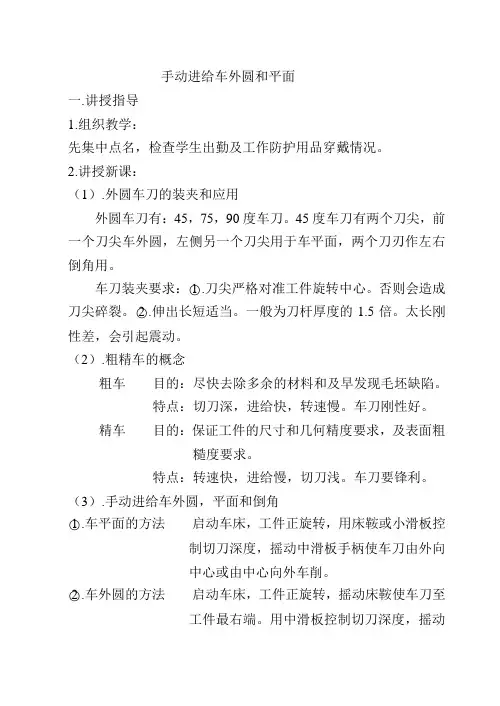 手动进给车外圆和平面

一.讲授指导

1.组织教学：

先集中点名，检查学生出勤及工作防护用品穿戴情况。

2.讲授新课：

（1）.外圆车刀的装夹和应用

外圆车刀有：45，75，90 度车刀。45 度车刀有两个刀尖，前一个刀尖车外圆，左侧另一个刀尖用于车平面，两个刀刃作左右倒角用。

车刀装夹要求：①.刀尖严格对准工件旋转中心。否则会造成刀尖碎裂。②.伸出长短适当。一般为刀杆厚度的 1.5 倍。太长刚性差，会引起震动。

（2）.粗精车的概念

粗车　目的：尽快去除多余的材料和及早发现毛坯缺陷。
特点：切刀深，进给快，转速慢。车刀刚性好。

精车　目的：保证工件的尺寸和几何精度要求，及表面粗糙度要求。
特点：转速快，进给慢，切刀浅。车刀要锋利。

（3）.手动进给车外圆，平面和倒角

①.车平面的方法　启动车床，工件正旋转，用床鞍或小滑板控制切刀深度，摇动中滑板手柄使车刀由外向中心或由中心向外车削。

②.车外圆的方法　启动车床，工件正旋转，摇动床鞍使车刀至工件最右端。用中滑板控制切刀深度，摇动